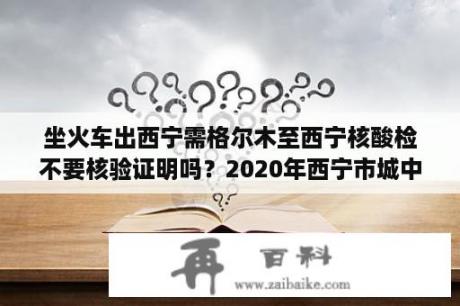 坐火车出西宁需格尔木至西宁核酸检不要核验证明吗？2020年西宁市城中

再 百科
www.zaibaike.com